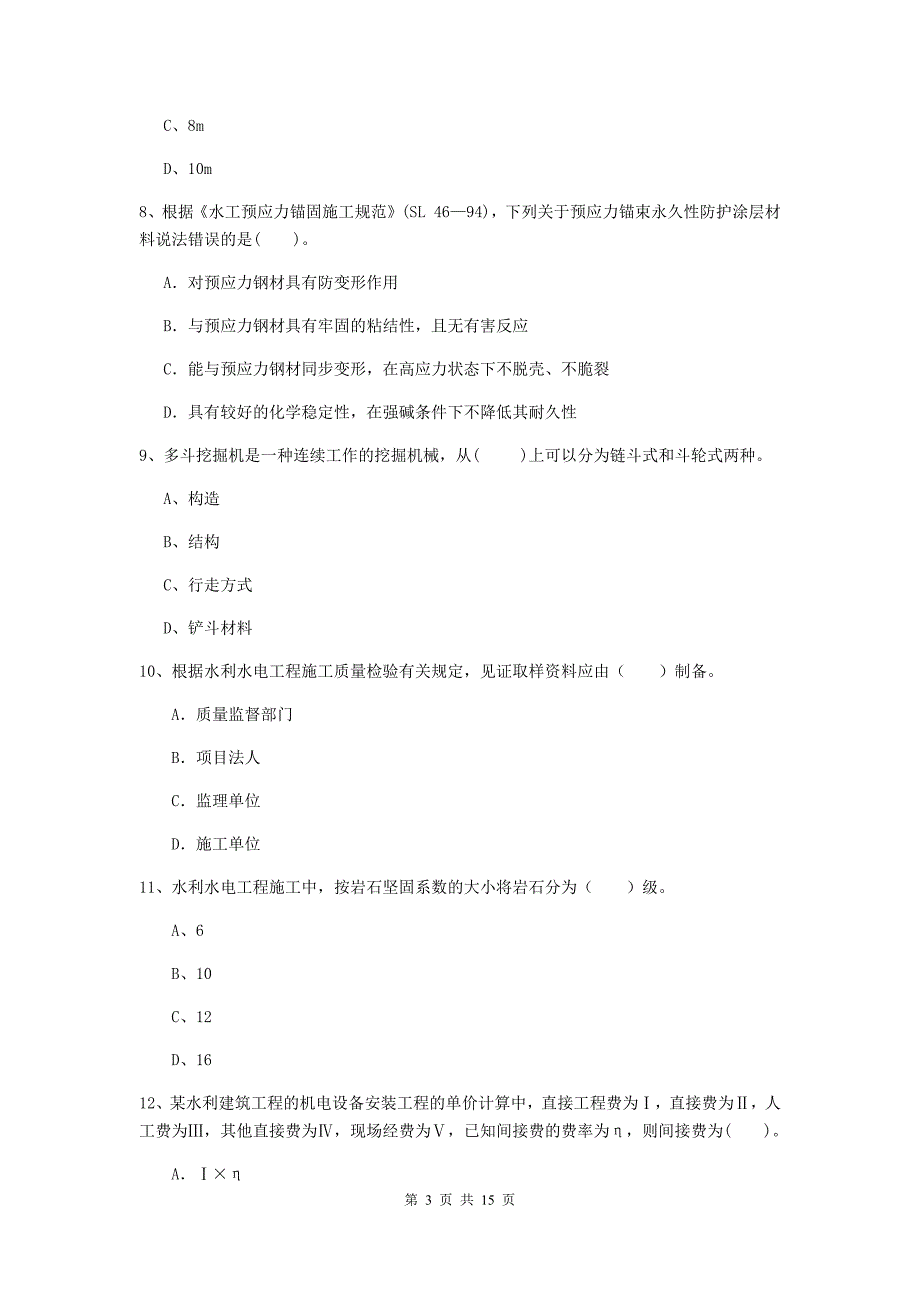 C、8m

D、10m

8、根据《水工预应力锚固施工规范》(SL 46—94)，下列关于预应力锚束永久性防护涂层材料说法错误的是(　　)。

A. 对预应力钢材具有防变形作用

B. 与预应力钢材具有牢固的粘结性，且无有害反应

C. 能与预应力钢材同步变形，在高应力状态下不脱壳、不脆裂

D. 具有较好的化学稳定性，在强碱条件下不降低其耐久性

9、多斗挖掘机是一种连续工作的挖掘机械，从(　　)上可以分为链斗式和斗轮式两种。

A、构造

B、结构

C、行走方式

D、铲斗材料

10、根据水利水电工程施工质量检验有关规定，见证取样资料应由（　　）制备。

A. 质量监督部门

B. 项目法人

C. 监理单位

D. 施工单位

11、水利水电工程施工中，按岩石坚固系数的大小将岩石分为（　　）级。

A、6

B、10

C、12

D、16

12、某水利建筑工程的机电设备安装工程的单价计算中，直接工程费为Ⅰ，直接费为Ⅱ，人工费为Ⅲ，其他直接费为Ⅳ，现场经费为Ⅴ，已知间接费的费率为η，则间接费为(　　)。

A. Ⅰ×η

第 3 页 共 15 页